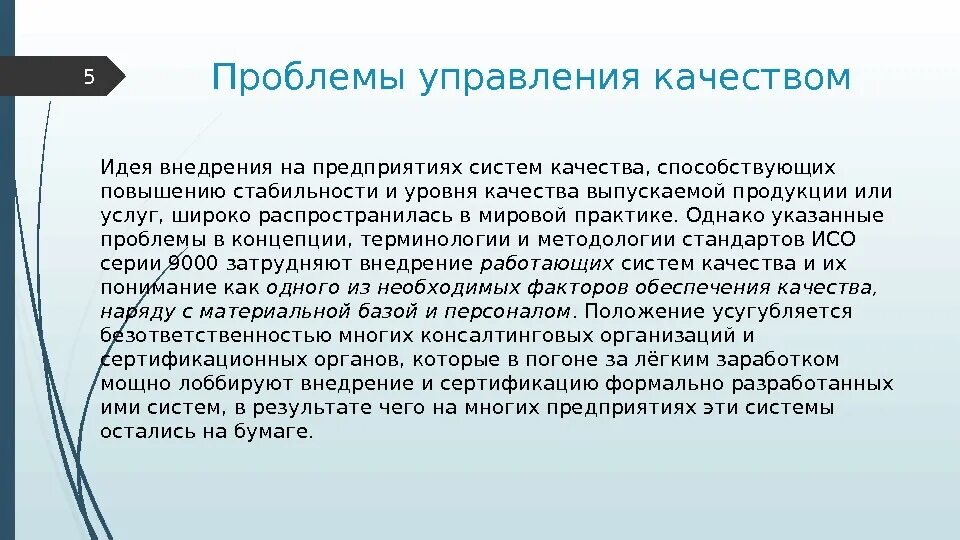 5

Проблемы управления качеством

Идея внедрения на предприятиях систем качества, способствующих повышению стабильности и уровня качества выпускаемой продукции или услуг, широко распространилась в мировой практике. Однако указанные проблемы в концепции, терминологии и методологии стандартов ИСО серии 9000 затрудняют внедрение работающих систем качества и их понимание как одного из необходимых факторов обеспечения качества, наряду с материальной базой и персоналом. Положение усугубляется безответственностью многих консалтинговых организаций и сертификационных органов, которые в погоне за лёгким заработком мощно лоббируют внедрение и сертификацию формально разработанных ими систем, в результате чего на многих предприятиях эти системы остались на бумаге.